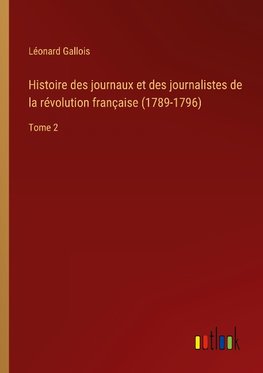 Léonard Gallois

Histoire des journaux et des journalistes de la révolution française (1789-1796)

Tome 2

outlook